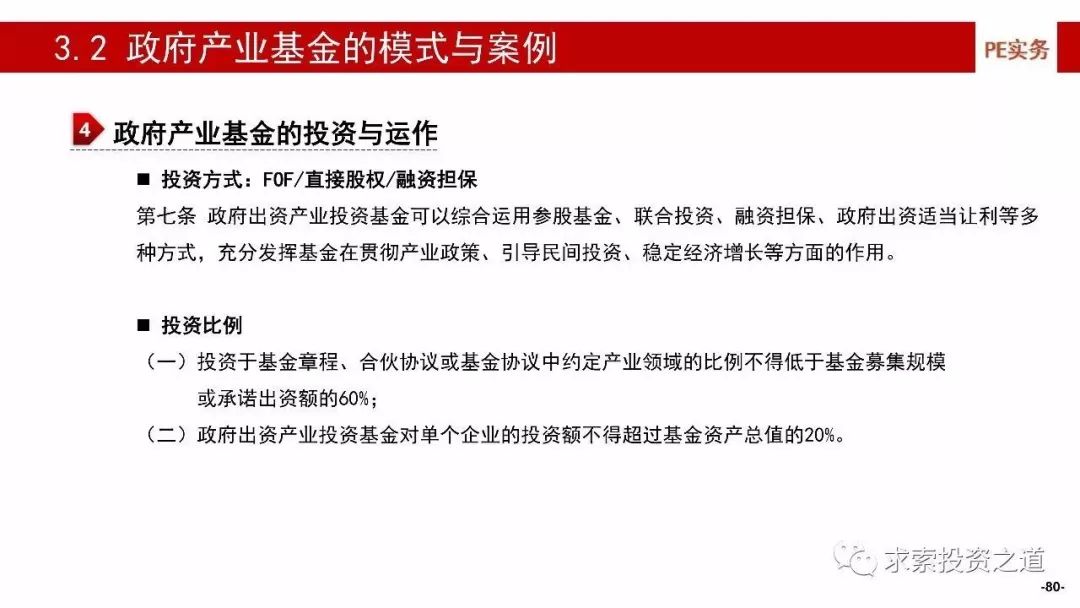 3.2 政府产业基金的模式与案例

PE实务

4 政府产业基金的投资与运作

■ 投资方式：FOF/直接股权/融资担保

第七条 政府出资产业投资基金可以综合运用参股基金、联合投资、融资担保、政府出资适当让利等多种方式，充分发挥基金在贯彻产业政策、引导民间投资、稳定经济增长等方面的作用。

■ 投资比例

（一）投资于基金章程、合伙协议或基金协议中约定产业领域的比例不得低于基金募集规模或承诺出资额的60%；

（二）政府出资产业投资基金对单个企业的投资额不得超过基金资产总值的20%。

求索投资之道

-80-